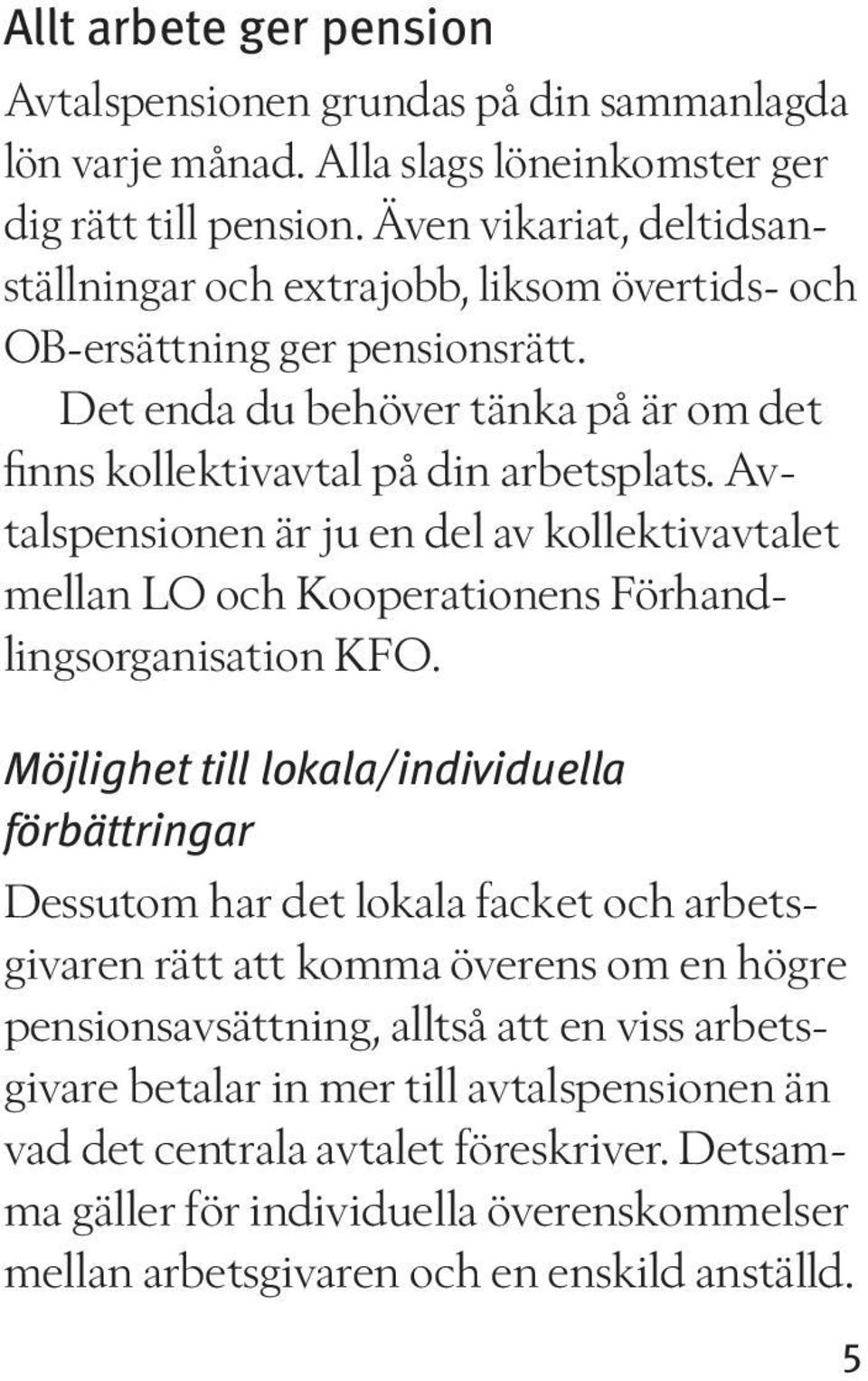 Allt arbete ger pension

Avtalspensionen grundas på din sammanlagda lön varje månad. Alla slags löneinkomster ger dig rätt till pension. Även vikariat, deltidsanställningar och extrajobb, liksom övertids- och OB-ersättning ger pensionsrätt.

Det enda du behöver tänka på är om det finns kollektivavtal på din arbetsplats. Avtalspensionen är ju en del av kollektivavtalet mellan LO och Kooperationens Förhandlingsorganisation KFO.

Möjlighet till lokala/individuella förbättringar

Dessutom har det lokala facket och arbetsgivaren rätt att komma överens om en högre pensionsavsättning, alltså att en viss arbetsgivare betalar in mer till avtalspensionen än vad det centrala avtalet föreskriver. Detsamma gäller för individuella överenskommelser mellan arbetsgivaren och en enskild anställd.

5